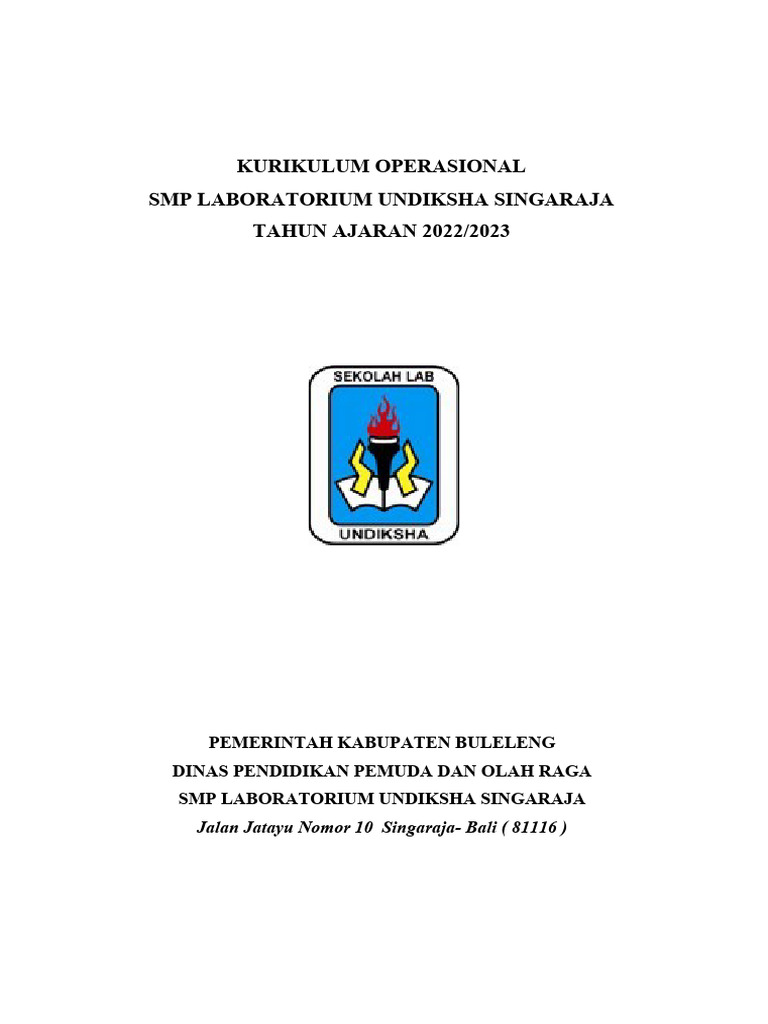 KURIKULUM OPERASIONAL
SMP LABORATORIUM UNDIKSHA SINGARAJA
TAHUN AJARAN 2022/2023

SEKOLAH LAB
UNDIKSHA

PEMERINTAH KABUPATEN BULELENG
DINAS PENDIDIKAN PEMUDA DAN OLAH RAGA
SMP LABORATORIUM UNDIKSHA SINGARAJA
Jalan Jatayu Nomor 10 Singaraja- Bali ( 81116 )